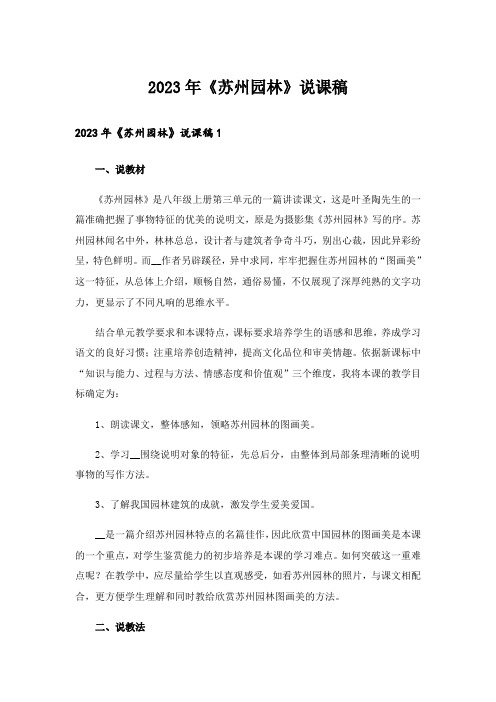 2023年《苏州园林》说课稿

2023年《苏州园林》说课稿1

一、说教材

《苏州园林》是八年级上册第三单元的一篇讲读课文，这是叶圣陶先生的一篇准确把握了事物特征的优美的说明文，原是为摄影集《苏州园林》写的序。苏州园林闻名中外，林林总总，设计者与建筑者争奇斗巧，别出心裁，因此异彩纷呈，特色鲜明。而__作者另辟蹊径，异中求同，牢牢把握住苏州园林的“图画美”这一特征，从总体上介绍，顺畅自然，通俗易懂，不仅展现了深厚纯熟的文字功力，更显示了不同凡响的思维水平。

结合单元教学要求和本课特点，课标要求培养学生的语感和思维，养成学习语文的良好习惯；注重培养创造精神，提高文化品位和审美情趣。依据新课标中“知识与能力、过程与方法、情感态度和价值观”三个维度，我将本课的教学目标确定为：

1、朗读课文，整体感知，领略苏州园林的图画美。

2、学习__围绕说明对象的特征，先总后分，由整体到局部条理清晰的说明事物的写作方法。

3、了解我国园林建筑的成就，激发学生爱美爱国。

__是一篇介绍苏州园林特点的名篇佳作，因此欣赏中国园林的图画美是本课的一个重点，对学生鉴赏能力的初步培养是本课的学习难点。如何突破这一重难点呢？在教学中，应尽量给学生以直观感受，如看苏州园林的照片，与课文相配合，更方便学生理解和同时教给欣赏苏州园林图画美的方法。

二、说教法